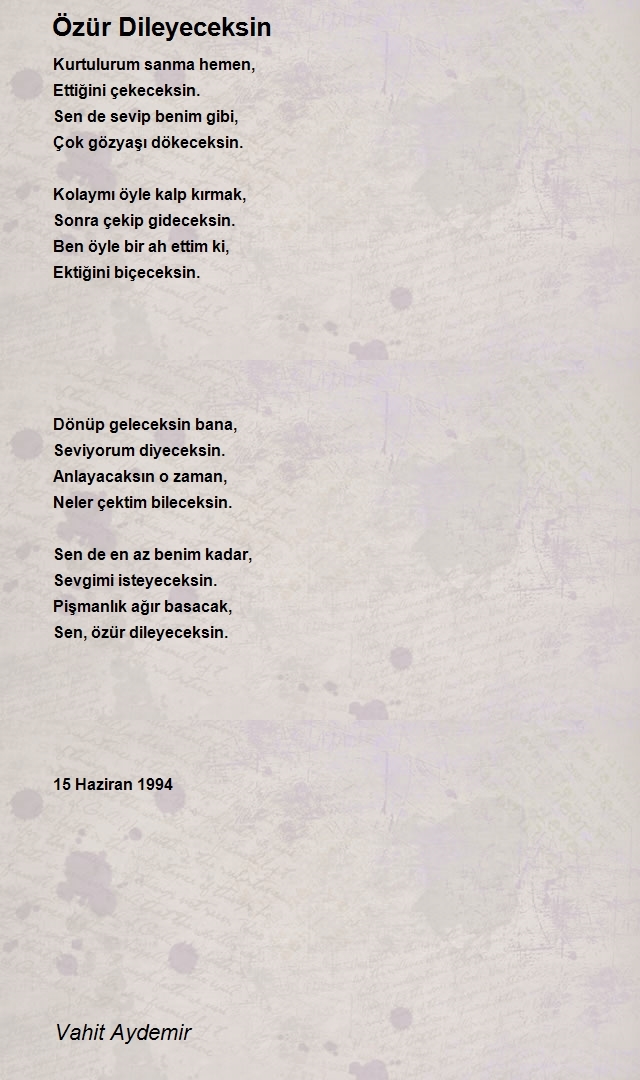 Özür Dileyeceksin

Kurtulurum sanma hemen,
Ettiğini çekeceksin.
Sen de sevip benim gibi,
Çok gözyaşı dökeceksin.

Kolaymı öyle kalp kırmak,
Sonra çekip gideceksin.
Ben öyle bir ah ettim ki,
Ektiğini biçeceksin.

Dönüp geleceksin bana,
Seviyorum diyeceksin.
Anlayacaksın o zaman,
Neler çektim bileceksin.

Sen de en az benim kadar,
Sevgimi isteyeceksin.
Pişmanlık ağır basacak,
Sen, özür dileyeceksin.

15 Haziran 1994

Vahit Aydemir